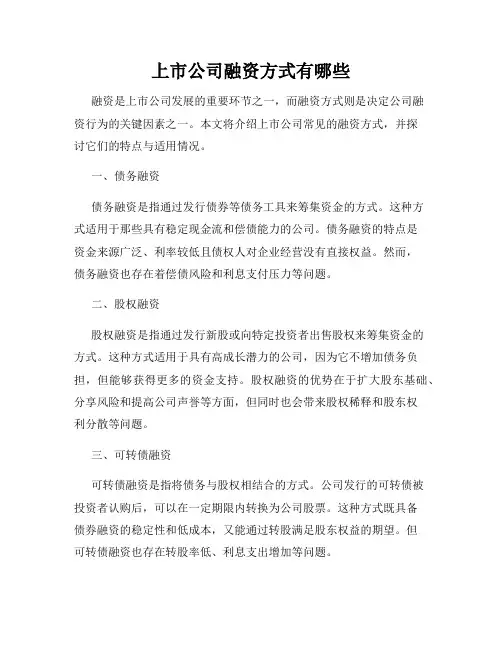 上市公司融资方式有哪些

融资是上市公司发展的重要环节之一，而融资方式则是决定公司融资行为的关键因素之一。本文将介绍上市公司常见的融资方式，并探讨它们的特点与适用情况。

一、债务融资

债务融资是指通过发行债券等债务工具来筹集资金的方式。这种方式适用于那些具有稳定现金流和偿债能力的公司。债务融资的特点是资金来源广泛、利率较低且债权人对企业经营没有直接权益。然而，债务融资也存在着偿债风险和利息支付压力等问题。

二、股权融资

股权融资是指通过发行新股或向特定投资者出售股权来筹集资金的方式。这种方式适用于具有高成长潜力的公司，因为它不增加债务负担，但能够获得更多的资金支持。股权融资的优势在于扩大股东基础、分享风险和提高公司声誉等方面，但同时也会带来股权稀释和股东权利分散等问题。

三、可转债融资

可转债融资是指将债务与股权相结合的方式。公司发行的可转债被投资者认购后，可以在一定期限内转换为公司股票。这种方式既具备债券融资的稳定性和低成本，又能通过转股满足股东权益的期望。但可转债融资也存在转股率低、利息支出增加等问题。